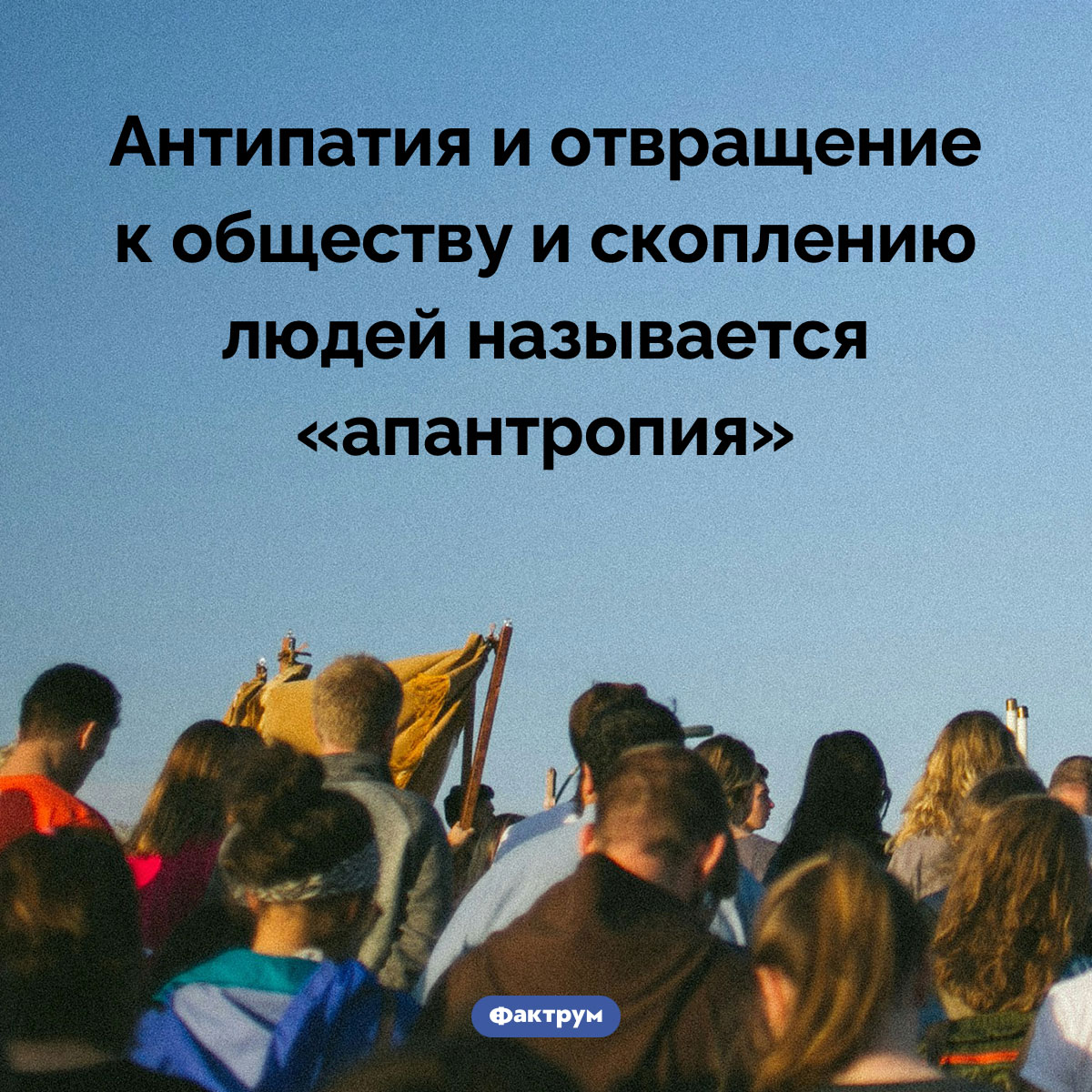 Антипатия и отвращение к обществу и скоплению людей называется «апантропия»

Фактрум